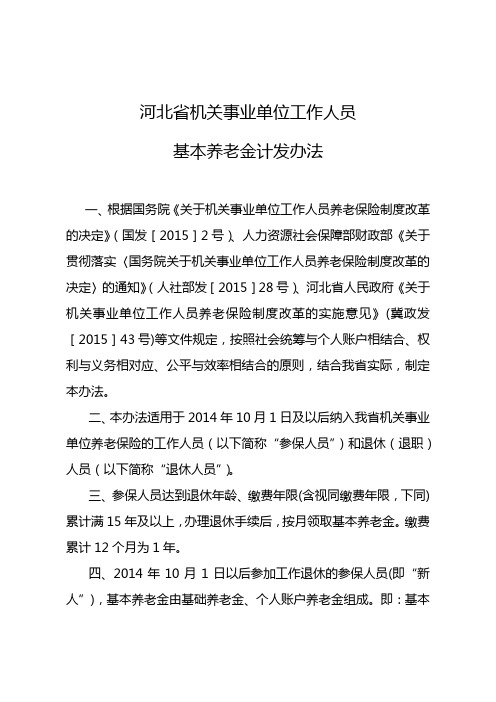 河北省机关事业单位工作人员

基本养老金计发办法

一、根据国务院《关于机关事业单位工作人员养老保险制度改革的决定》（国发［2015］2号）、人力资源社会保障部财政部《关于贯彻落实〈国务院关于机关事业单位工作人员养老保险制度改革的决定〉的通知》（人社部发［2015］28号）、河北省人民政府《关于机关事业单位工作人员养老保险制度改革的实施意见》（冀政发［2015］43号)等文件规定，按照社会统筹与个人账户相结合、权利与义务相对应、公平与效率相结合的原则，结合我省实际，制定本办法。

二、本办法适用于2014年10月1日及以后纳入我省机关事业单位养老保险的工作人员（以下简称“参保人员”）和退休（退职）人员（以下简称“退休人员”）。

三、参保人员达到退休年龄、缴费年限(含视同缴费年限，下同)累计满15年及以上，办理退休手续后，按月领取基本养老金。缴费累计12个月为1年。

四、2014年10月1日以后参加工作退休的参保人员(即“新人”)，基本养老金由基础养老金、个人账户养老金组成。即：基本